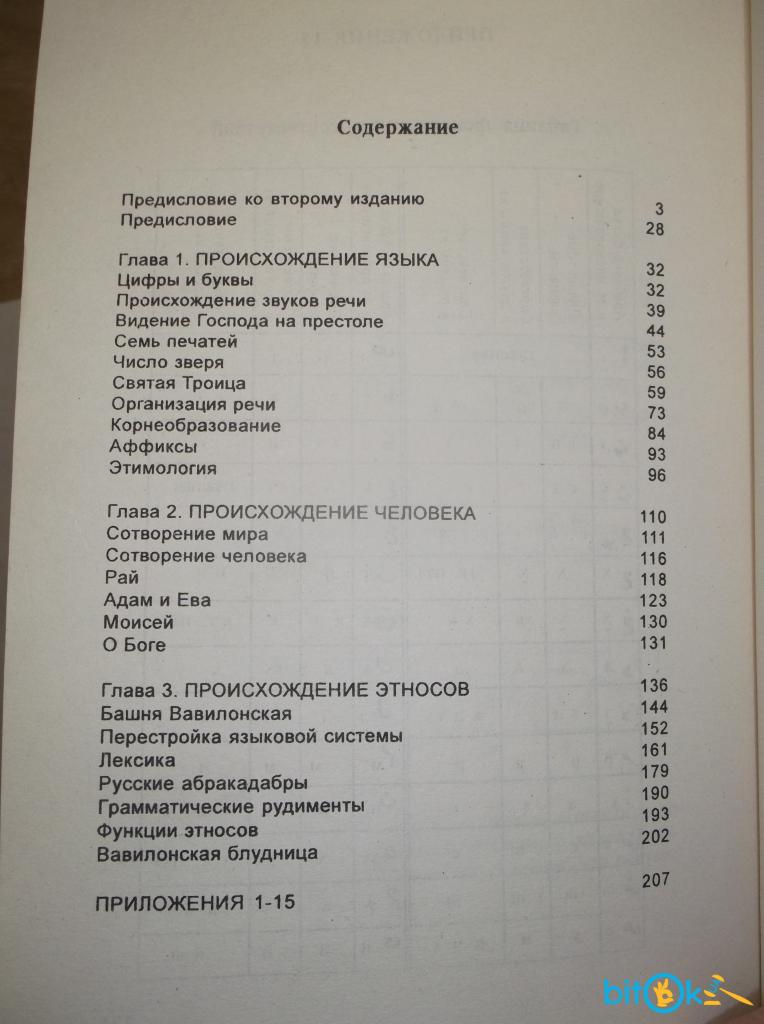 Содержание

Предисловие ко второму изданию 3
Предисловие 28

Глава 1. ПРОИСХОЖДЕНИЕ ЯЗЫКА 32
Цифры и буквы 32
Происхождение звуков речи 39
Видение Господа на престоле 44
Семь печатей 53
Число зверя 56
Святая Троица 59
Организация речи 73
Корнеобразование 84
Аффиксы 93
Этимология 96

Глава 2. ПРОИСХОЖДЕНИЕ ЧЕЛОВЕКА 110
Сотворение мира 111
Сотворение человека 116
Рай 118
Адам и Ева 123
Моисей 130
О Боге 131

Глава 3. ПРОИСХОЖДЕНИЕ ЭТНОСОВ 136
Башня Вавилонская 144
Перестройка языковой системы 152
Лексика 161
Русские абракадабры 179
Грамматические рудименты 190
Функции этносов 193
Вавилонская блудница 202

ПРИЛОЖЕНИЯ 1-15 207

bitok